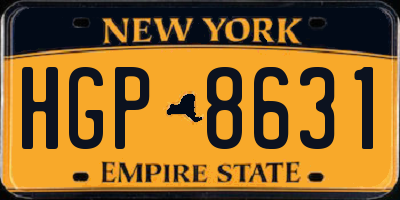 NEW YORK

HGP 8631

EMPIRE STATE